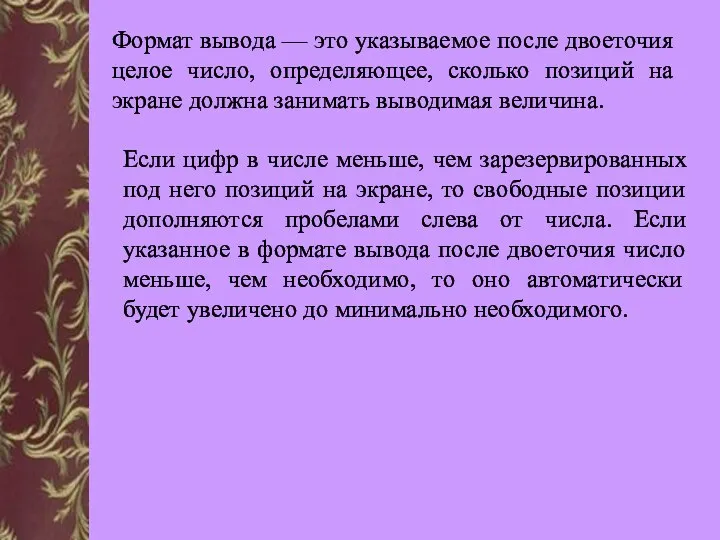 Формат вывода — это указываемое после двоеточия целое число, определяющее, сколько позиций на экране должна занимать выводимая величина.

Если цифр в числе меньше, чем зарезервированных под него позиций на экране, то свободные позиции дополняются пробелами слева от числа. Если указанное в формате вывода после двоеточия число меньше, чем необходимо, то оно автоматически будет увеличено до минимально необходимого.